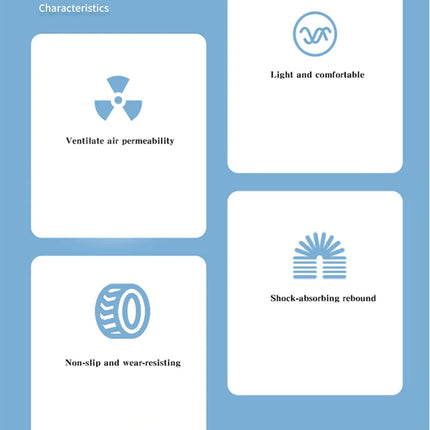 Characteristics

Ventilate air permeability

Non-slip and wear-resisting

Light and comfortable

Shock-absorbing rebound